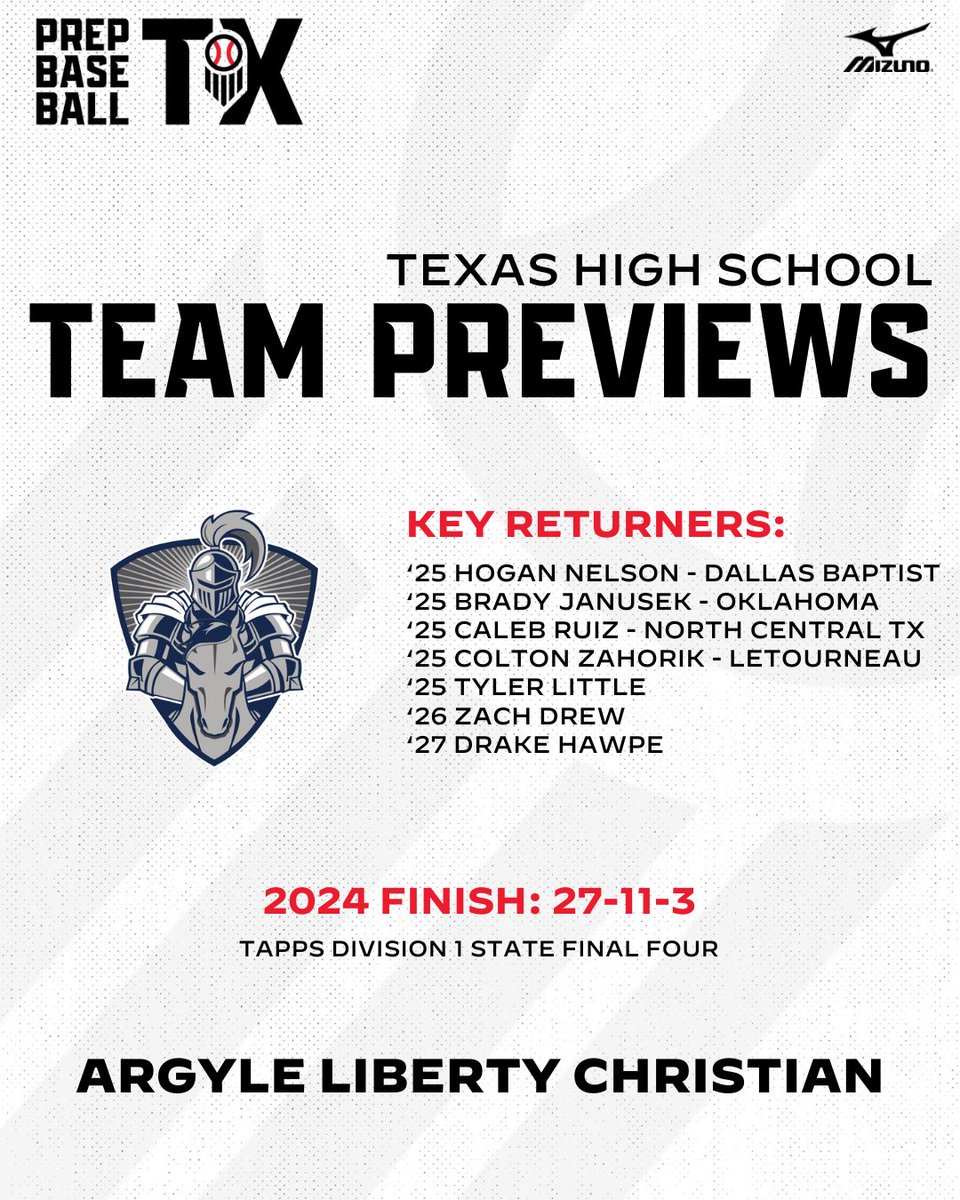 PREP BASE BALL TX

MIZUNO

TEXAS HIGH SCHOOL
TEAM PREVIEWS

KEY RETURNERS:
‘25 HOGAN NELSON - DALLAS BAPTIST
‘25 BRADY JANUSEK - OKLAHOMA
‘25 CALEB RUIZ - NORTH CENTRAL TX
‘25 COLTON ZAHORIK - LETOURNEAU
‘25 TYLER LITTLE
‘26 ZACH DREW
‘27 DRAKE HAWPE

2024 FINISH: 27-11-3
TAPPS DIVISION 1 STATE FINAL FOUR

ARGYLE LIBERTY CHRISTIAN